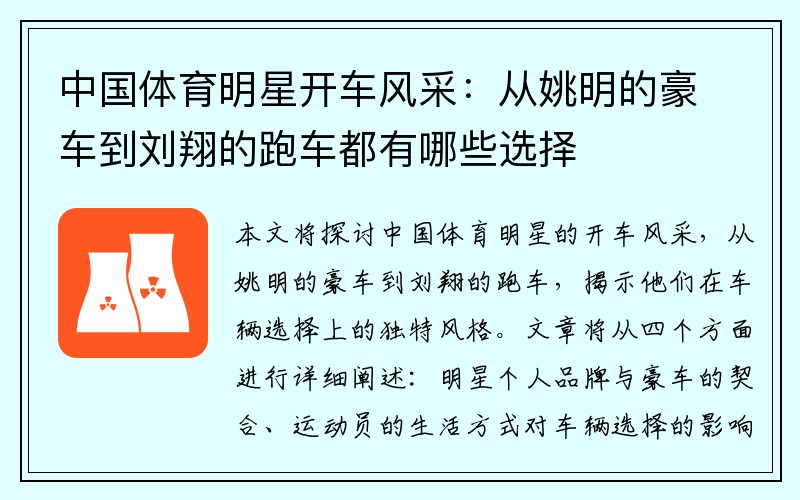 中国体育明星开车风采：从姚明的豪车到刘翔的跑车都有哪些选择

本文将探讨中国体育明星的开车风采，从姚明的豪车到刘翔的跑车，揭示他们在车辆选择上的独特风格。文章将从四个方面进行详细阐述：明星个人品牌与豪车的契合、运动员的生活方式对车辆选择的影响